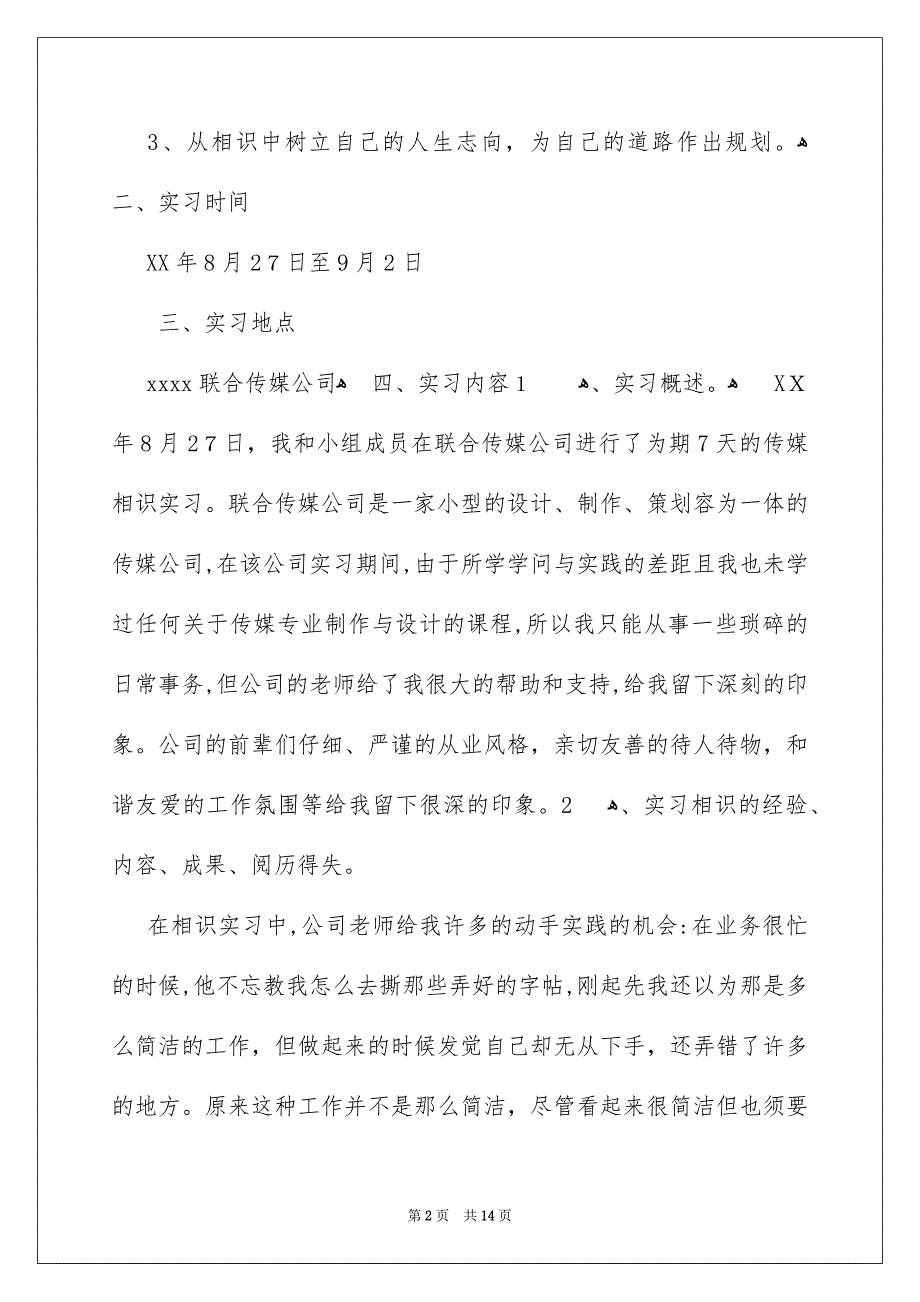 3、从相识中树立自己的人生志向，为自己的道路作出规划。

二、实习时间

XX年8月27日至9月2日

三、实习地点

xxxx联合传媒公司 四、实习内容1 、实习概述。 XX年8月27日，我和小组成员在联合传媒公司进行了为期7天的传媒相识实习。联合传媒公司是一家小型的设计、制作、策划容为一体的传媒公司,在该公司实习期间,由于所学学问与实践的差距且我也未学过任何关于传媒专业制作与设计的课程,所以我只能从事一些琐碎的日常事务,但公司的老师给了我很大的帮助和支持,给我留下深刻的印象。公司的前辈们仔细、严谨的从业风格，亲切友善的待人待物，和谐友爱的工作氛围等给我留下很深的印象。2 、实习相识的经验、内容、成果、阅历得失。

在相识实习中,公司老师给我许多的动手实践的机会:在业务很忙的时候,他不忘教我怎么去撕那些弄好的字帖,刚起先我还以为那是多么简洁的工作，但做起来的时候发觉自己却无从下手，还弄错了许多的地方。原来这种工作并不是那么简洁，尽管看起来很简洁但也须要

第2页 共14页